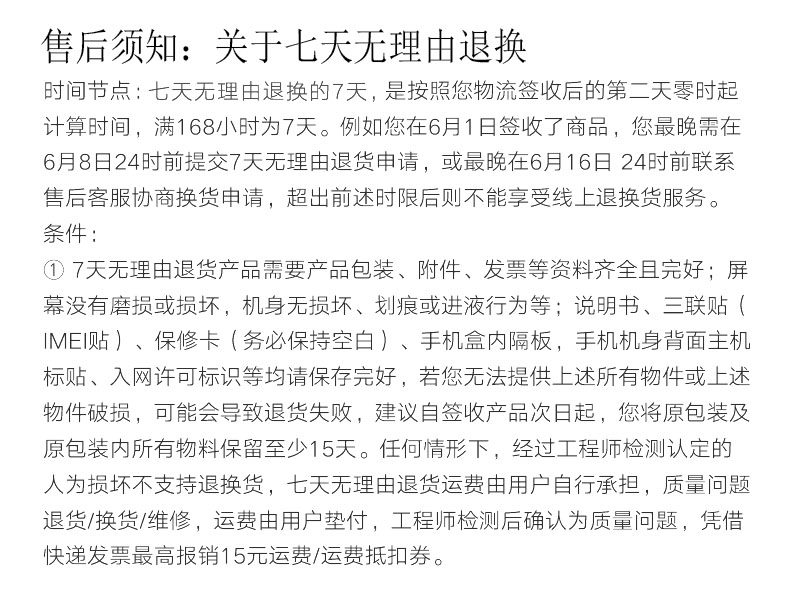 售后须知：关于七天无理由退换

时间节点：七天无理由退换的7天，是按照您物流签收后的第二天零时起计算时间，满168小时为7天。例如您在6月1日签收了商品，您最晚需在6月8日24时前提交7天无理由退货申请，或最晚在6月16日 24时前联系售后客服协商换货申请，超出前述时限后则不能享受线上退换货服务。

条件：

① 7天无理由退货产品需要产品包装、附件、发票等资料齐全且完好；屏幕没有磨损或损坏，机身无损坏、划痕或进液行为等；说明书、三联贴（IMEI贴）、保修卡（务必保持空白）、手机盒内隔板，手机机身背面主机标贴、入网许可标识等均请保存完好，若您无法提供上述所有物件或上述物件破损，可能会导致退货失败，建议自签收产品次日起，您将原包装及原包装内所有物料保留至少15天。任何情形下，经过工程师检测认定的人为损坏不支持退换货，七天无理由退货运费由用户自行承担，质量问题退货/换货/维修，运费由用户垫付，工程师检测后确认为质量问题，凭借快递发票最高报销15元运费/运费抵扣券。